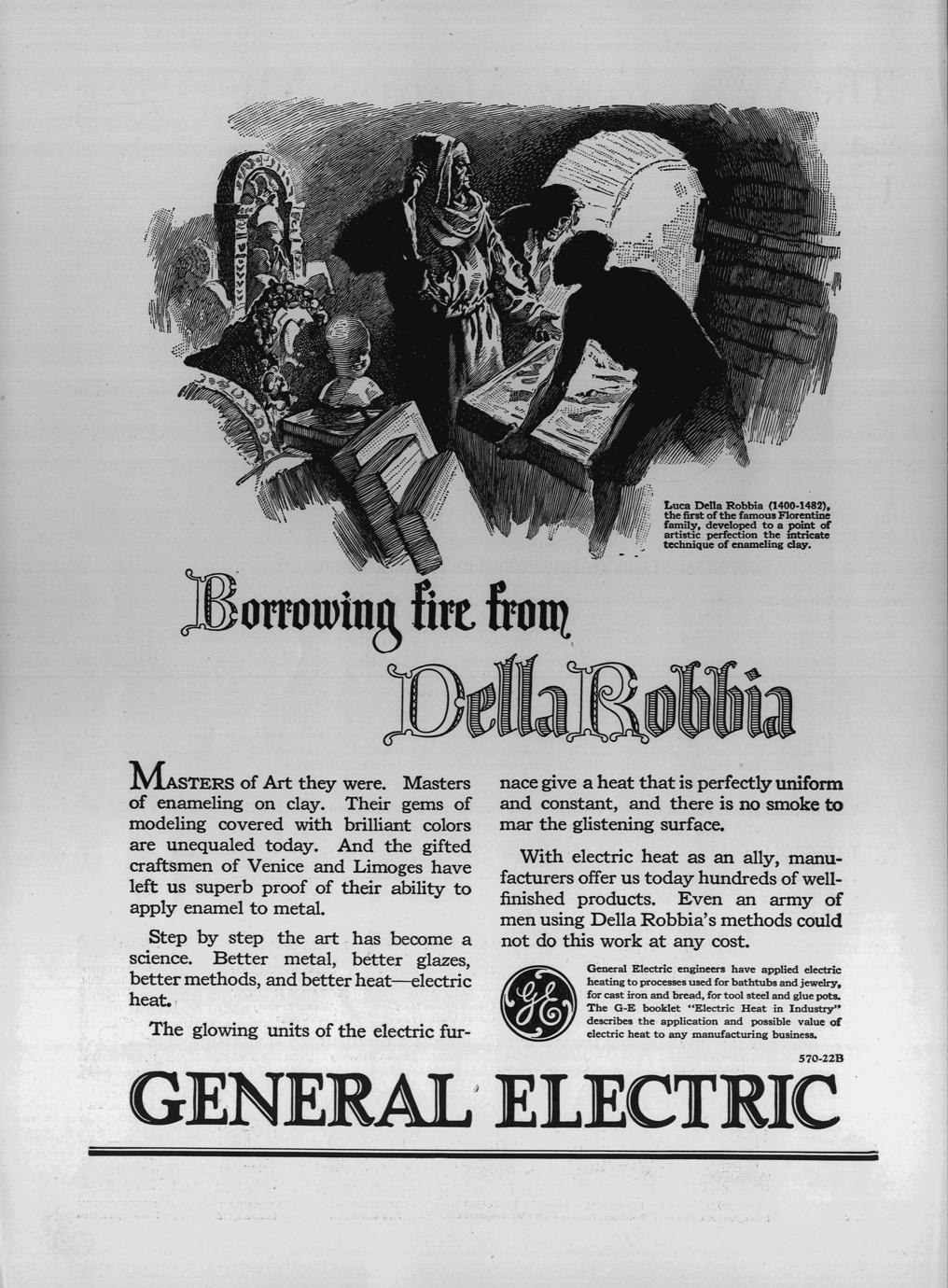 Luca Della Robbia (1400-1482), the first of the famous Florentine family, developed to a point of artistic perfection the intricate technique of enameling clay.

Borrowing fire from Della Robbia

MASTERS of Art they were. Masters of enameling on clay. Their gems of modeling covered with brilliant colors are unequaled today. And the gifted craftsmen of Venice and Limoges have left us superb proof of their ability to apply enamel to metal.

Step by step the art has become a science. Better metal, better glazes, better methods, and better heat—electric heat.

The glowing units of the electric furnace give a heat that is perfectly uniform and constant, and there is no smoke to mar the glistening surface.

With electric heat as an ally, manufacturers offer us today hundreds of well-finished products. Even an army of men using Della Robbia's methods could not do this work at any cost.

GE

General Electric engineers have applied electric heating to processes used for bathtubs and jewelry, for cast iron and bread, for tool steel and glue pots. The G-E booklet "Electric Heat in Industry" describes the application and possible value of electric heat to any manufacturing business.

570-22B

GENERAL ELECTRIC